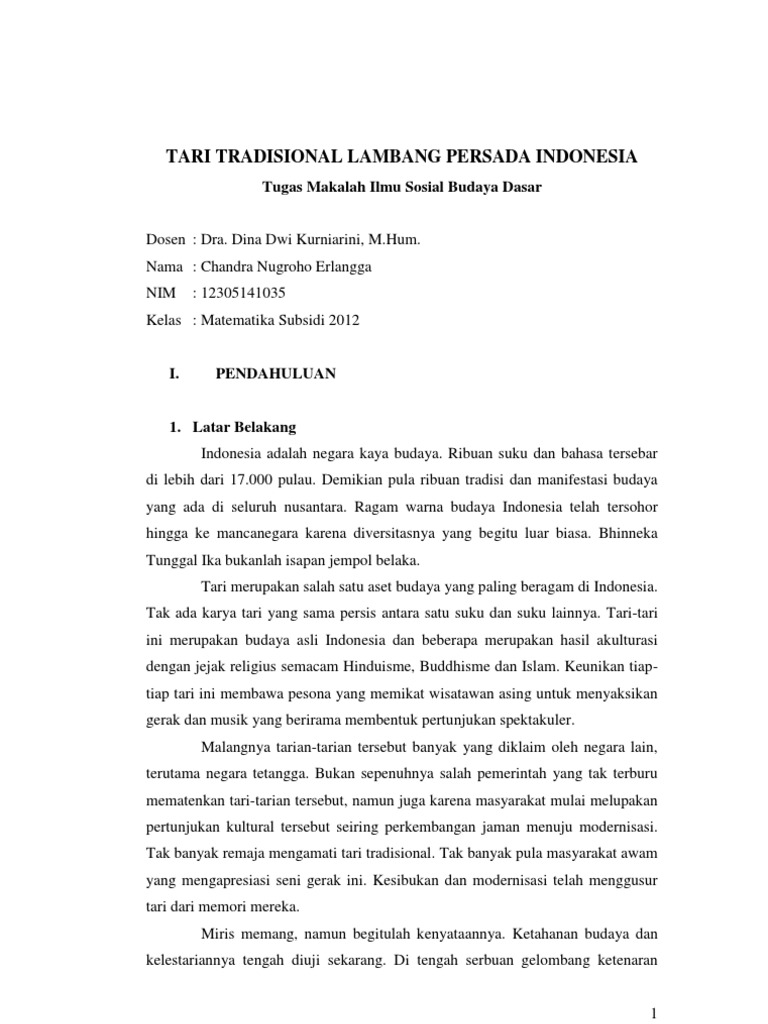 TARI TRADISIONAL LAMBANG PERSADA INDONESIA

Tugas Makalah Ilmu Sosial Budaya Dasar

Dosen : Dra. Dina Dwi Kurniarini, M.Hum.

Nama : Chandra Nugroho Erlangga

NIM : 12305141035

Kelas : Matematika Subsidi 2012

I. PENDAHULUAN

1. Latar Belakang

Indonesia adalah negara kaya budaya. Ribuan suku dan bahasa tersebar di lebih dari 17.000 pulau. Demikian pula ribuan tradisi dan manifestasi budaya yang ada di seluruh nusantara. Ragam warna budaya Indonesia telah tersohor hingga ke mancanegara karena diversitasnya yang begitu luar biasa. Bhinneka Tunggal Ika bukanlah isapan jempol belaka.

Tari merupakan salah satu aset budaya yang paling beragam di Indonesia. Tak ada karya tari yang sama persis antara satu suku dan suku lainnya. Tari-tari ini merupakan budaya asli Indonesia dan beberapa merupakan hasil akulturasi dengan jejak religius semacam Hinduisme, Buddhisme dan Islam. Keunikan tiap-tiap tari ini membawa pesona yang memikat wisatawan asing untuk menyaksikan gerak dan musik yang berirama membentuk pertunjukan spektakuler.

Malangnya tarian-tarian tersebut banyak yang diklaim oleh negara lain, terutama negara tetangga. Bukan sepenuhnya salah pemerintah yang tak terburu mematenkan tari-tarian tersebut, namun juga karena masyarakat mulai melupakan pertunjukan kultural tersebut seiring perkembangan jaman menuju modernisasi. Tak banyak remaja mengamati tari tradisional. Tak banyak pula masyarakat awam yang mengapresiasi seni gerak ini. Kesibukan dan modernisasi telah menggusur tari dari memori mereka.

Miris memang, namun begitulah kenyataannya. Ketahanan budaya dan kelestariannya tengah diuji sekarang. Di tengah serbuan gelombang ketenaran

1